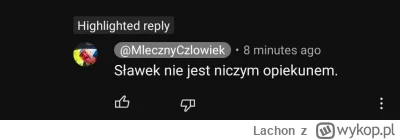 Highlighted reply

@MlecznyCzlowiek • 8 minutes ago

Sławek nie jest niczym opiekunem.

Lachon z wykop.pl